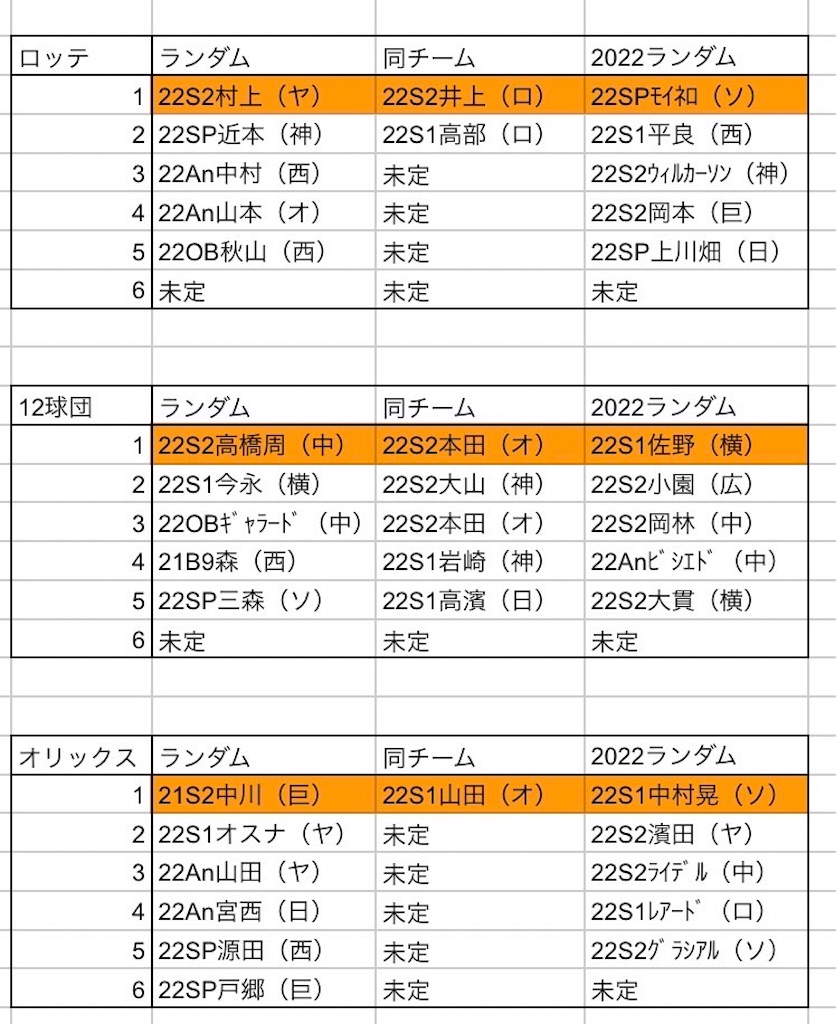 | ロッテ | ランダム | 同チーム | 2022ランダム |
|---|---|---|---|
| 1 | 22S2村上（ヤ） | 22S2井上（ロ） | 22SPﾓｲﾈﾛ（ソ） |
| 2 | 22SP近本（神） | 22S1高部（ロ） | 22S1平良（西） |
| 3 | 22An中村（西） | 未定 | 22S2ｳｨﾙｶｰｿﾝ（神） |
| 4 | 22An山本（オ） | 未定 | 22S2岡本（巨） |
| 5 | 22OB秋山（西） | 未定 | 22SP上川畑（日） |
| 6 | 未定 | 未定 | 未定 |

| 12球団 | ランダム | 同チーム | 2022ランダム |
|---|---|---|---|
| 1 | 22S2高橋周（中） | 22S2本田（オ） | 22S1佐野（横） |
| 2 | 22S1今永（横） | 22S2大山（神） | 22S2小園（広） |
| 3 | 22OBｷﾞｬﾗｰﾄﾞ（中） | 22S2本田（オ） | 22S2岡林（中） |
| 4 | 21B9森（西） | 22S1岩崎（神） | 22Anﾋﾞｼｴﾄﾞ（中） |
| 5 | 22SP三森（ソ） | 22S1高濱（日） | 22S2大貫（横） |
| 6 | 未定 | 未定 | 未定 |

| オリックス | ランダム | 同チーム | 2022ランダム |
|---|---|---|---|
| 1 | 21S2中川（巨） | 22S1山田（オ） | 22S1中村晃（ソ） |
| 2 | 22S1オスナ（ヤ） | 未定 | 22S2濱田（ヤ） |
| 3 | 22An山田（ヤ） | 未定 | 22S2ﾗｲﾃﾞﾙ（中） |
| 4 | 22An宮西（日） | 未定 | 22S1ﾚｱｰﾄﾞ（ロ） |
| 5 | 22SP源田（西） | 未定 | 22S2ｸﾞﾗｼｱﾙ（ソ） |
| 6 | 22SP戸郷（巨） | 未定 | 未定 |